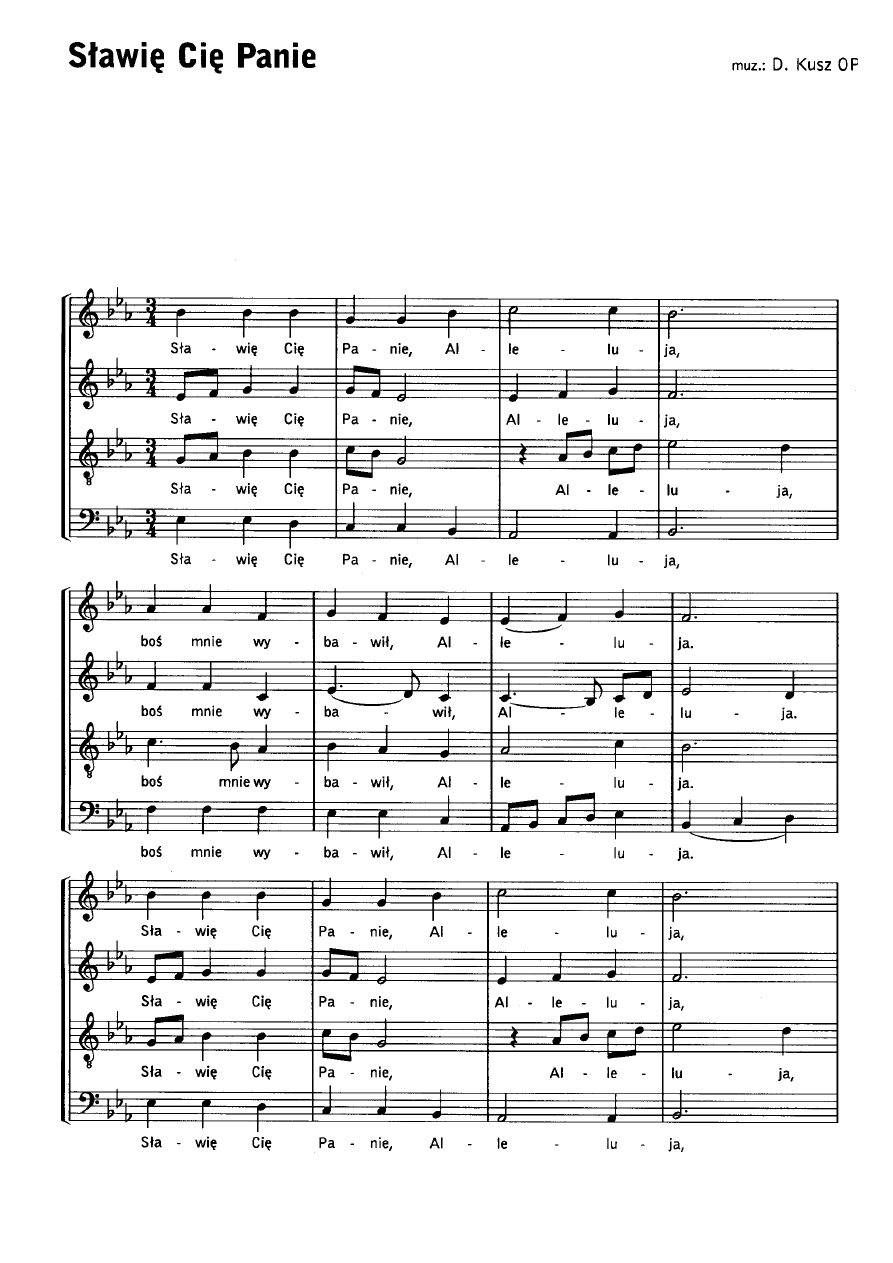 Sławię Cię Panie

muz.: D. Kusz OP

Sła - wię Cię Pa - nie, Al - le - lu - ja,

Sła - wię Cię Pa - nie, Al - le - lu - ja,

Sła - wię Cię Pa - nie, Al - le - lu - ja,

Sła - wię Cię Pa - nie, Al - le - lu - ja,

boś mnie wy - ba - wił, Al - le - lu - ja.

boś mnie wy - ba - wił, Al - le - lu - ja.

boś mnie wy - ba - wił, Al - le - lu - ja.

boś mnie wy - ba - wił, Al - le - lu - ja.

Sła - wię Cię Pa - nie, Al - le - lu - ja,

Sła - wię Cię Pa - nie, Al - le - lu - ja,

Sła - wię Cię Pa - nie, Al - le - lu - ja,

Sła - wię Cię Pa - nie, Al - le - lu - ja,